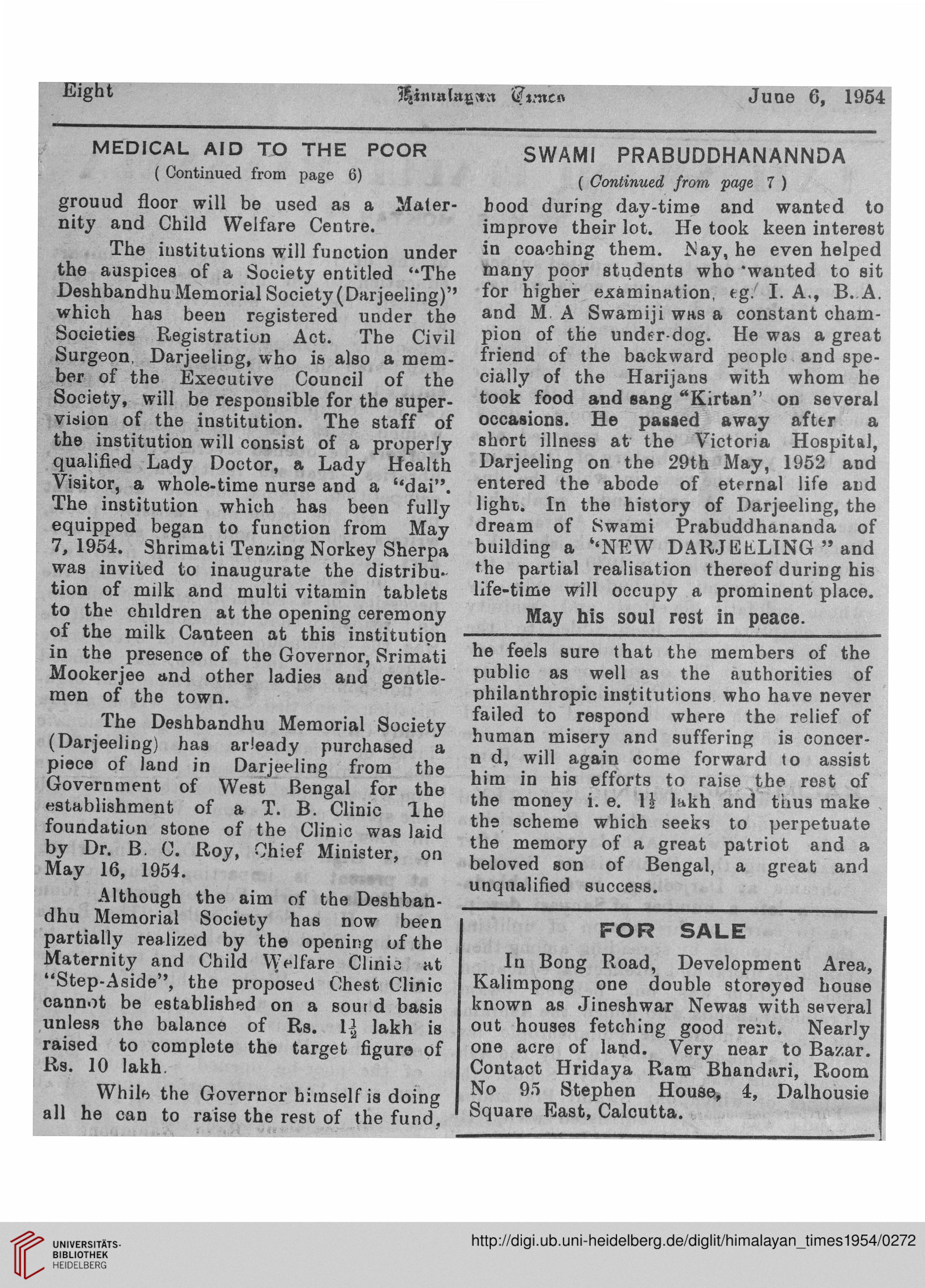 Eight Himalayan Times June 6, 1954

MEDICAL AID TO THE POOR
( Continued from page 6)

grouud floor will be used as a Maternity and Child Welfare Centre.

The institutions will function under the auspices of a Society entitled "The Deshbandhu Memorial Society (Darjeeling)" which has been registered under the Societies Registration Act. The Civil Surgeon, Darjeeling, who is also a member of the Executive Council of the Society, will be responsible for the supervision of the institution. The staff of the institution will consist of a properly qualified Lady Doctor, a Lady Health Visitor, a whole-time nurse and a "dai". The institution which has been fully equipped began to function from May 7, 1954. Shrimati Tenzing Norkey Sherpa was invited to inaugurate the distribution of milk and multi vitamin tablets to the children at the opening ceremony of the milk Canteen at this institution in the presence of the Governor, Srimati Mookerjee and other ladies and gentlemen of the town.

The Deshbandhu Memorial Society (Darjeeling) has arleady purchased a piece of land in Darjeeling from the Government of West Bengal for the establishment of a T. B. Clinic The foundation stone of the Clinic was laid by Dr. B. C. Roy, Chief Minister, on May 16, 1954.

Although the aim of the Deshbandhu Memorial Society has now been partially realized by the opening of the Maternity and Child Welfare Clinic at "Step-Aside", the proposed Chest Clinic cannot be established on a sound basis unless the balance of Rs. $1\frac{1}{2}$ lakh is raised to complete the target figure of Rs. 10 lakh.

While the Governor himself is doing all he can to raise the rest of the fund, he feels sure that the members of the public as well as the authorities of philanthropic institutions who have never failed to respond where the relief of human misery and suffering is concern d, will again come forward to assist him in his efforts to raise the rest of the money i. e. $1\frac{1}{2}$ lakh and thus make the scheme which seeks to perpetuate the memory of a great patriot and a beloved son of Bengal, a great and unqualified success.

SWAMI PRABUDDHANANNDA
( Continued from page 7 )

hood during day-time and wanted to improve their lot. He took keen interest in coaching them. Nay, he even helped many poor students who wanted to sit for higher examination, eg. I. A., B. A. and M. A Swamiji was a constant champion of the under-dog. He was a great friend of the backward people and specially of the Harijans with whom he took food and sang "Kirtan" on several occasions. He passed away after a short illness at the Victoria Hospital, Darjeeling on the 29th May, 1952 and entered the abode of eternal life and light. In the history of Darjeeling, the dream of Swami Prabuddhananda of building a "NEW DARJEELING" and the partial realisation thereof during his life-time will occupy a prominent place.

May his soul rest in peace.

FOR SALE

In Bong Road, Development Area, Kalimpong one double storeyed house known as Jineshwar Newas with several out houses fetching good rent. Nearly one acre of land. Very near to Bazar. Contact Hridaya Ram Bhandari, Room No 95 Stephen House, 4, Dalhousie Square East, Calcutta.

UNIVERSITÄTS-BIBLIOTHEK HEIDELBERG
http://digi.ub.uni-heidelberg.de/diglit/himalayan_times1954/0272